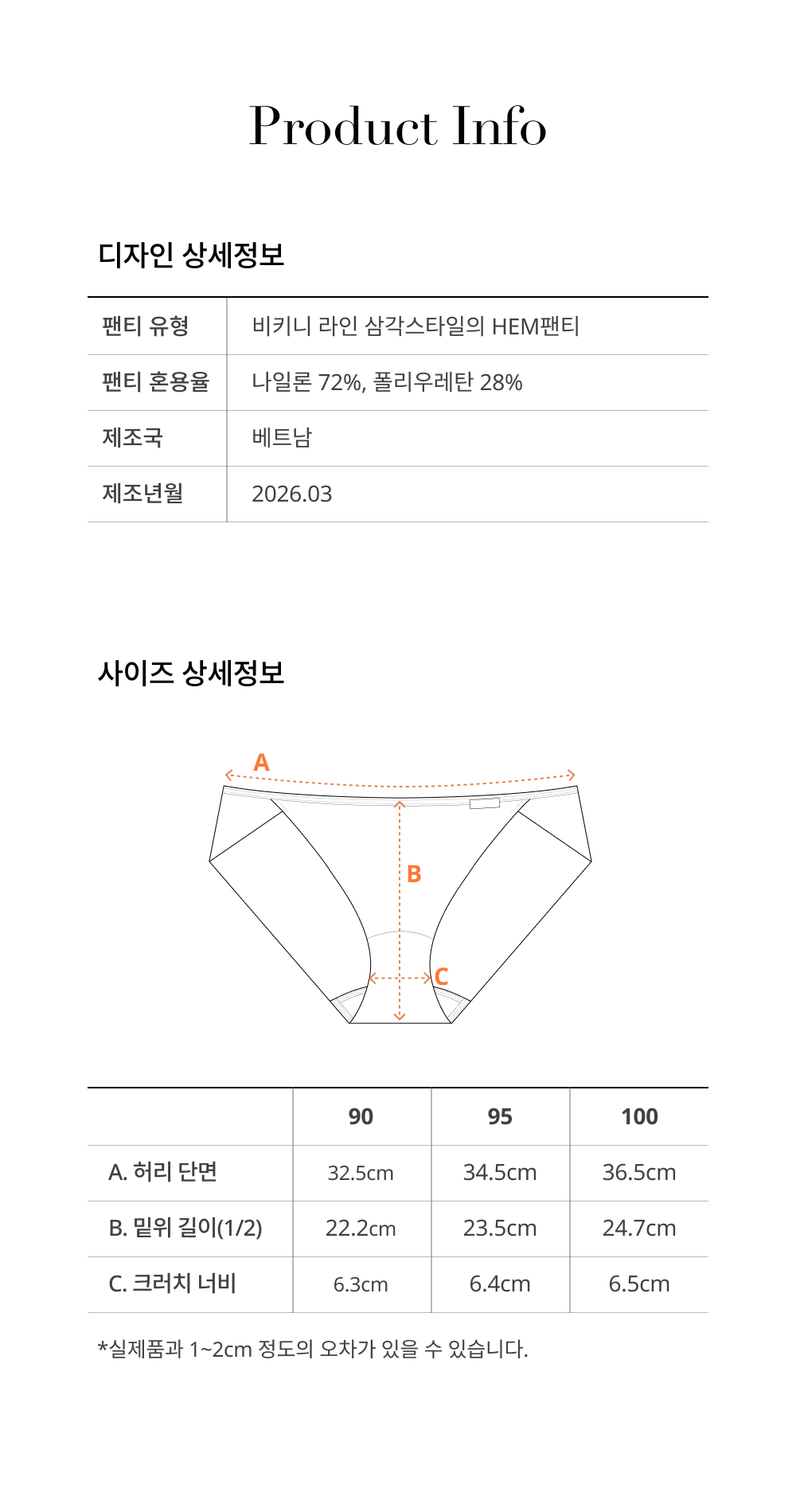 Product Info

디자인 상세정보

팬티 유형 비키니 라인 삼각스타일의 HEM팬티
팬티 혼용율 나일론 72%, 폴리우레탄 28%
제조국 베트남
제조년월 2026.03

사이즈 상세정보

A

B

C

|  | 90 | 95 | 100 |
|---|---|---|---|
| A. 허리 단면 | 32.5cm | 34.5cm | 36.5cm |
| B. 밑위 길이(1/2) | 22.2cm | 23.5cm | 24.7cm |
| C. 크러치 너비 | 6.3cm | 6.4cm | 6.5cm |

*실제품과 1~2cm 정도의 오차가 있을 수 있습니다.